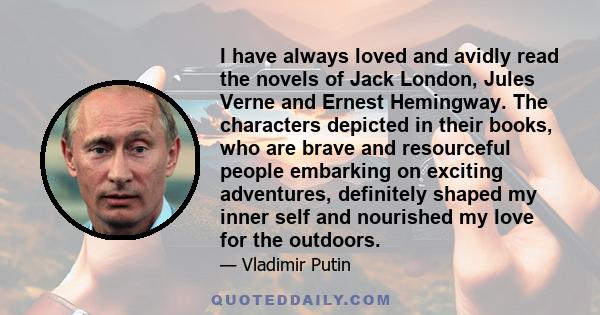 I have always loved and avidly read the novels of Jack London, Jules Verne and Ernest Hemingway. The characters depicted in their books, who are brave and resourceful people embarking on exciting adventures, definitely shaped my inner self and nourished my love for the outdoors.

— Vladimir Putin

QUOTEDDAILY.COM